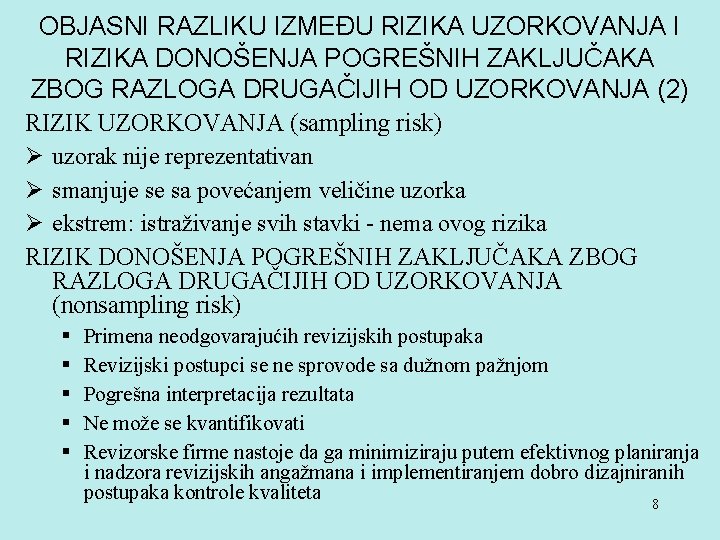 OBJASNI RAZLIKU IZMEĐU RIZIKA UZORKOVANJA I RIZIKA DONOŠENJA POGREŠNIH ZAKLJUČAKA ZBOG RAZLOGA DRUGAČIJIH OD UZORKOVANJA (2)

RIZIK UZORKOVANJA (sampling risk)

➢ uzorak nije reprezentativan

➢ smanjuje se sa povećanjem veličine uzorka

➢ ekstrem: istraživanje svih stavki - nema ovog rizika

RIZIK DONOŠENJA POGREŠNIH ZAKLJUČAKA ZBOG RAZLOGA DRUGAČIJIH OD UZORKOVANJA (nonsampling risk)

▪ Primena neodgovarajućih revizijskih postupaka

▪ Revizijski postupci se ne sprovode sa dužnom pažnjom

▪ Pogrešna interpretacija rezultata

▪ Ne može se kvantifikovati

▪ Revizorske firme nastoje da ga minimiziraju putem efektivnog planiranja i nadzora revizijskih angažmana i implementiranjem dobro dizajniranih postupaka kontrole kvaliteta

8